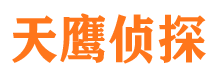 天鹰侦探